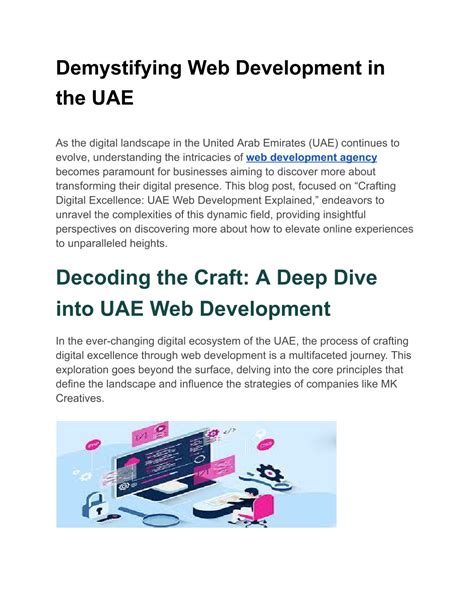 Demystifying Web Development in the UAE

As the digital landscape in the United Arab Emirates (UAE) continues to evolve, understanding the intricacies of web development agency becomes paramount for businesses aiming to discover more about transforming their digital presence. This blog post, focused on “Crafting Digital Excellence: UAE Web Development Explained,” endeavors to unravel the complexities of this dynamic field, providing insightful perspectives on discovering more about how to elevate online experiences to unparalleled heights.

Decoding the Craft: A Deep Dive into UAE Web Development

In the ever-changing digital ecosystem of the UAE, the process of crafting digital excellence through web development is a multifaceted journey. This exploration goes beyond the surface, delving into the core principles that define the landscape and influence the strategies of companies like MK Creatives.